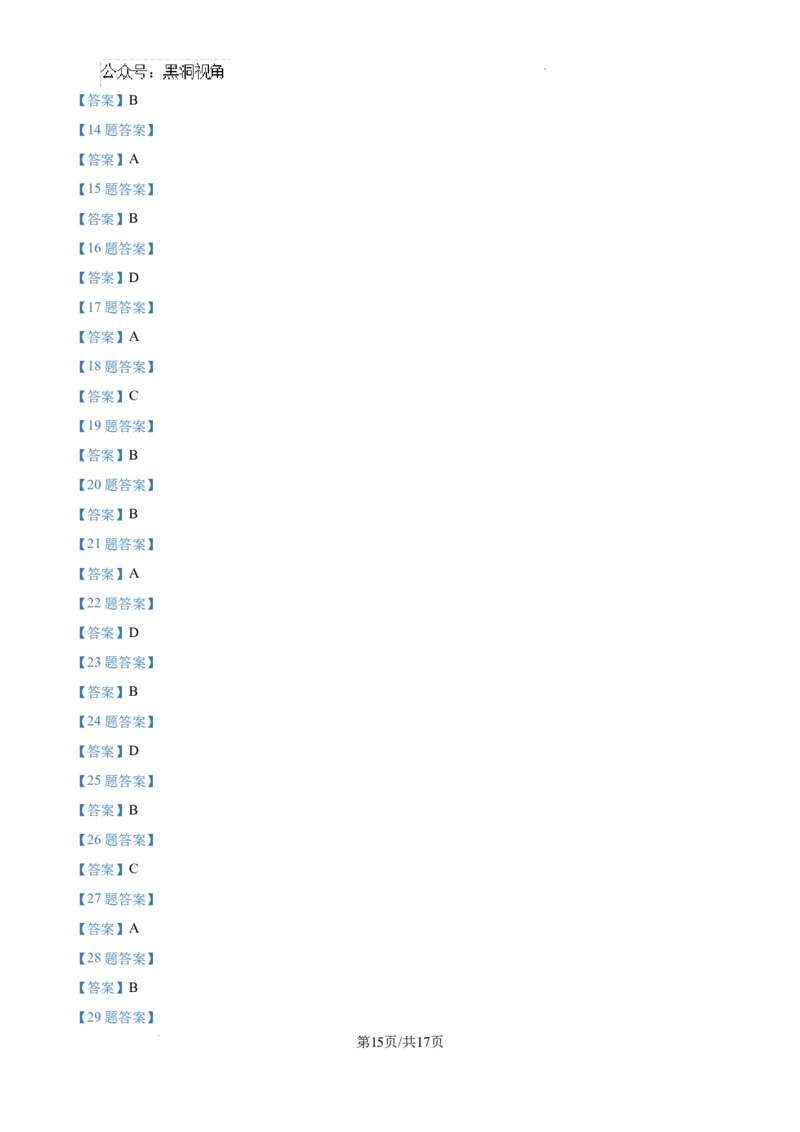 公众号：黑洞视角

【答案】B

【14 题答案】

【答案】A

【15 题答案】

【答案】B

【16 题答案】

【答案】D

【17 题答案】

【答案】A

【18 题答案】

【答案】C

【19 题答案】

【答案】B

【20 题答案】

【答案】B

【21 题答案】

【答案】A

【22 题答案】

【答案】D

【23 题答案】

【答案】B

【24 题答案】

【答案】D

【25 题答案】

【答案】B

【26 题答案】

【答案】C

【27 题答案】

【答案】A

【28 题答案】

【答案】B

【29 题答案】

第15页/共17页